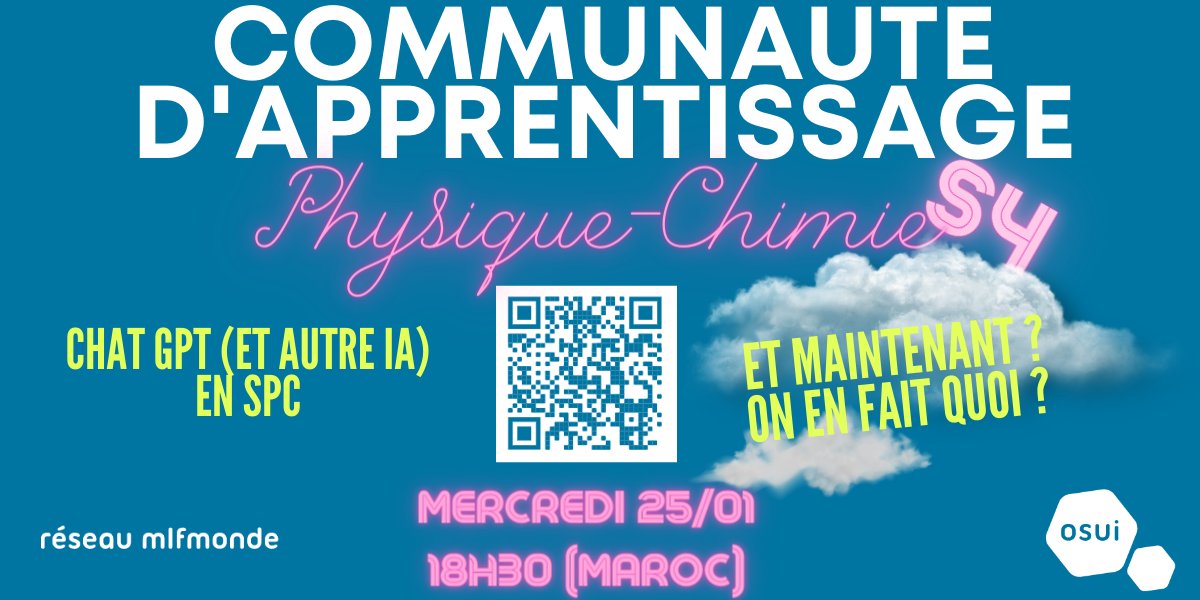 COMMUNAUTE D'APPRENTISSAGE

Physique-Chimie S4

CHAT GPT (ET AUTRE IA) EN SPC

ET MAINTENANT ? ON EN FAIT QUOI ?

MERCREDI 25/01
18H30 (MAROC)

réseau mlfmonde

osui